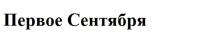 Первое Сентября